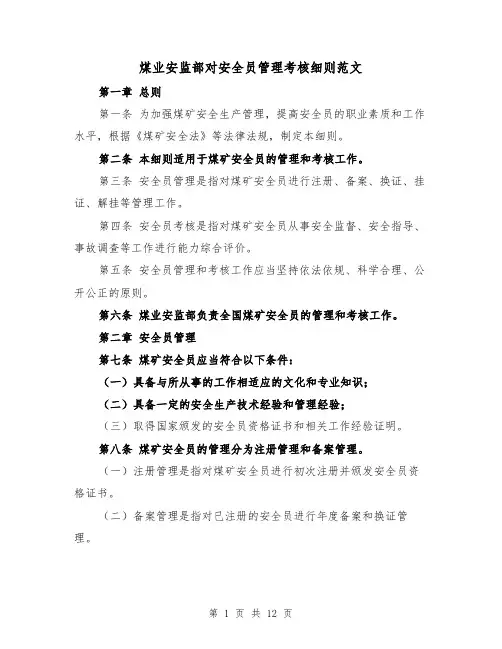 煤业安监部对安全员管理考核细则范文

第一章 总则

第一条 为加强煤矿安全生产管理，提高安全员的职业素质和工作水平，根据《煤矿安全法》等法律法规，制定本细则。

第二条 本细则适用于煤矿安全员的管理和考核工作。

第三条 安全员管理是指对煤矿安全员进行注册、备案、换证、挂证、解挂等管理工作。

第四条 安全员考核是指对煤矿安全员从事安全监督、安全指导、事故调查等工作进行能力综合评价。

第五条 安全员管理和考核工作应当坚持依法依规、科学合理、公开公正的原则。

第六条 煤业安监部负责全国煤矿安全员的管理和考核工作。

第二章 安全员管理

第七条 煤矿安全员应当符合以下条件：

（一）具备与所从事的工作相适应的文化和专业知识；

（二）具备一定的安全生产技术经验和管理经验；

（三）取得国家颁发的安全员资格证书和相关工作经验证明。

第八条 煤矿安全员的管理分为注册管理和备案管理。

（一）注册管理是指对煤矿安全员进行初次注册并颁发安全员资格证书。

（二）备案管理是指对已注册的安全员进行年度备案和换证管理。

第 1 页 共 12 页